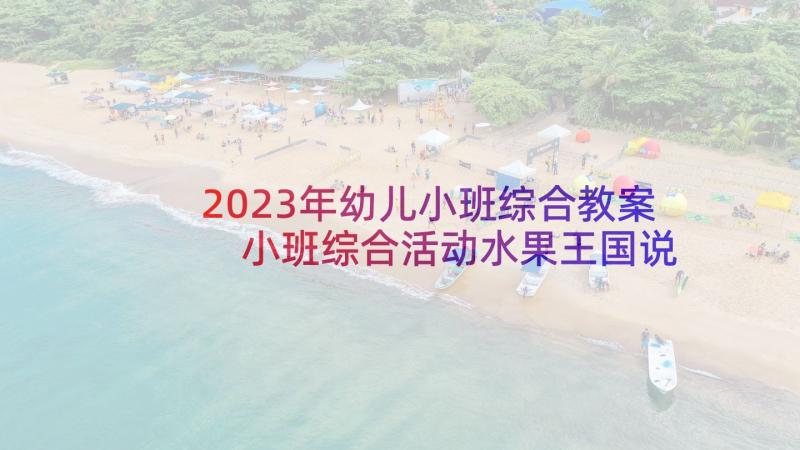 2023年幼儿小班综合教案
小班综合活动水果王国说